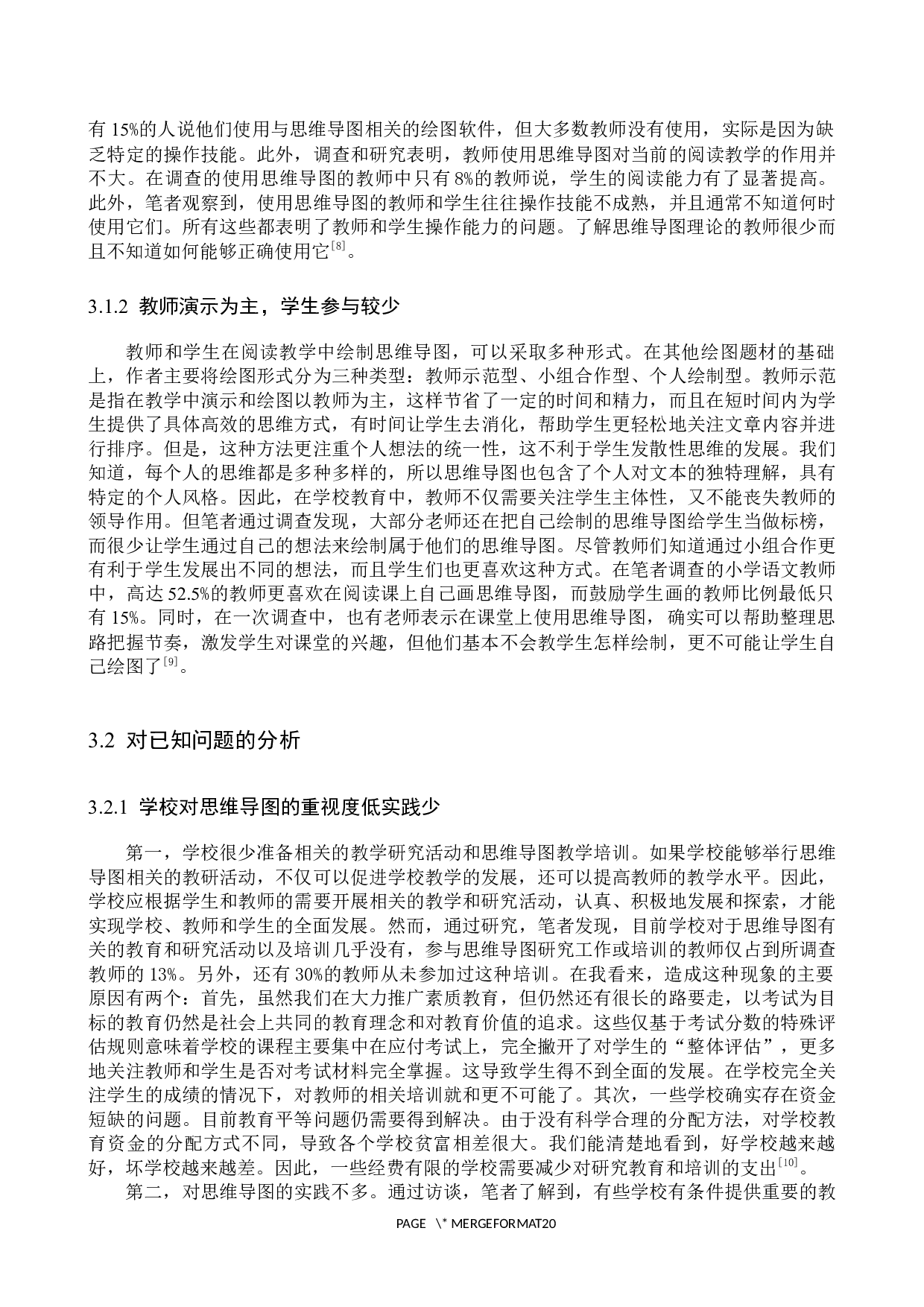 有 15%的人说他们使用与思维导图相关的绘图软件，但大多数教师没有使用，实际是因为缺乏特定的操作技能。此外，调查和研究表明，教师使用思维导图对当前的阅读教学的作用并不大。在调查的使用思维导图的教师中只有 8%的教师说，学生的阅读能力有了显著提高。此外，笔者观察到，使用思维导图的教师和学生往往操作技能不成熟，并且通常不知道何时使用它们。所有这些都表明了教师和学生操作能力的问题。了解思维导图理论的教师很少而且不知道如何能够正确使用它$^{[8]}$。

3.1.2 教师演示为主，学生参与较少

教师和学生在阅读教学中绘制思维导图，可以采取多种形式。在其他绘图题材的基础上，作者主要将绘图形式分为三种类型：教师示范型、小组合作型、个人绘制型。教师示范是指在教学中演示和绘图以教师为主，这样节省了一定的时间和精力，而且在短时间内为学生提供了具体高效的思维方式，有时间让学生去消化，帮助学生更轻松地关注文章内容并进行排序。但是，这种方法更注重个人想法的统一性，这不利于学生发散性思维的发展。我们知道，每个人的思维都是多种多样的，所以思维导图也包含了个人对文本的独特理解，具有特定的个人风格。因此，在学校教育中，教师不仅需要关注学生主体性，又不能丧失教师的领导作用。但笔者通过调查发现，大部分老师还在把自己绘制的思维导图给学生当做标榜，而很少让学生通过自己的想法来绘制属于他们的思维导图。尽管教师们知道通过小组合作更有利于学生发展出不同的想法，而且学生们也更喜欢这种方式。在笔者调查的小学语文教师中，高达 52.5%的教师更喜欢在阅读课上自己画思维导图，而鼓励学生画的教师比例最低只有 15%。同时，在一次调查中，也有老师表示在课堂上使用思维导图，确实可以帮助整理思路把握节奏，激发学生对课堂的兴趣，但他们基本不会教学生怎样绘制，更不可能让学生自己绘图了$^{[9]}$。

3.2 对已知问题的分析

3.2.1 学校对思维导图的重视度低实践少

第一，学校很少准备相关的教学研究活动和思维导图教学培训。如果学校能够举行思维导图相关的教研活动，不仅可以促进学校教学的发展，还可以提高教师的教学水平。因此，学校应根据学生和教师的需要开展相关的教学和研究活动，认真、积极地发展和探索，才能实现学校、教师和学生的全面发展。然而，通过研究，笔者发现，目前学校对于思维导图有关的教育和研究活动以及培训几乎没有，参与思维导图研究工作或培训的教师仅占到所调查教师的 13%。另外，还有 30%的教师从未参加过这种培训。在我看来，造成这种现象的主要原因有两个：首先，虽然我们在大力推广素质教育，但仍然还有很长的路要走，以考试为目标的教育仍然是社会上共同的教育理念和对教育价值的追求。这些仅基于考试分数的特殊评估规则意味着学校的课程主要集中在应付考试上，完全撇开了对学生的“整体评估”，更多地关注教师和学生是否对考试材料完全掌握。这导致学生得不到全面的发展。在学校完全关注学生的成绩的情况下，对教师的相关培训就和更不可能了。其次，一些学校确实存在资金短缺的问题。目前教育平等问题仍需要得到解决。由于没有科学合理的分配方法，对学校教育资金的分配方式不同，导致各个学校贫富相差很大。我们能清楚地看到，好学校越来越好，坏学校越来越差。因此，一些经费有限的学校需要减少对研究教育和培训的支出$^{[10]}$。

第二，对思维导图的实践不多。通过访谈，笔者了解到，有些学校有条件提供重要的教

PAGE \* MERGEFORMAT20